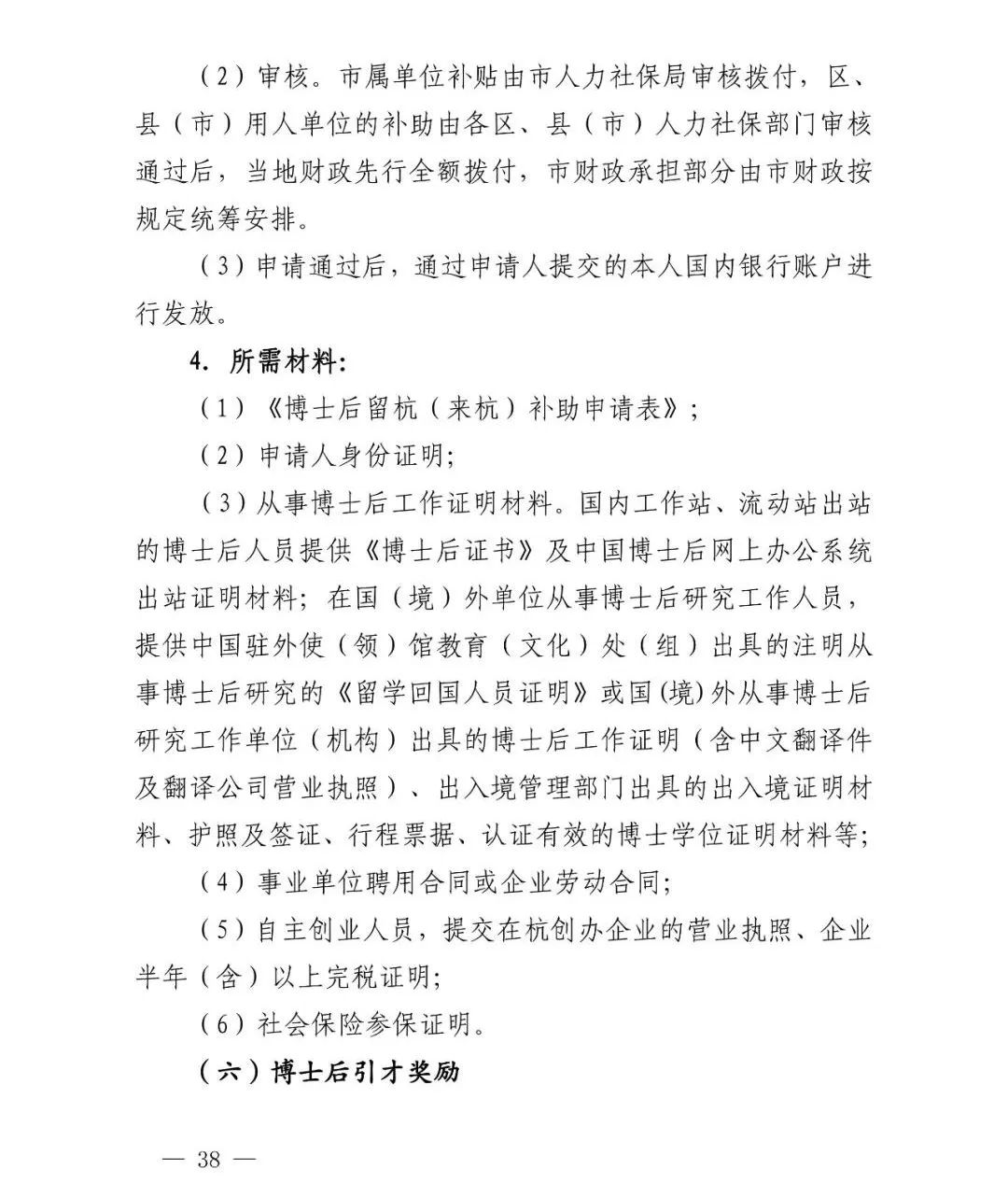 （2）审核。市属单位补贴由市人力社保局审核拨付，区、县（市）用人单位的补助由各区、县（市）人力社保部门审核通过后，当地财政先行全额拨付，市财政承担部分由市财政按规定统筹安排。

（3）申请通过后，通过申请人提交的本人国内银行账户进行发放。

4. 所需材料:

（1）《博士后留杭（来杭）补助申请表》;

（2）申请人身份证明;

（3）从事博士后工作证明材料。国内工作站、流动站出站的博士后人员提供《博士后证书》及中国博士后网上办公系统出站证明材料；在国（境）外单位从事博士后研究工作人员，提供中国驻外使（领）馆教育（文化）处（组）出具的注明从事博士后研究的《留学回国人员证明》或国(境)外从事博士后研究工作单位（机构）出具的博士后工作证明（含中文翻译件及翻译公司营业执照）、出入境管理部门出具的出入境证明材料、护照及签证、行程票据、认证有效的博士学位证明材料等;

（4）事业单位聘用合同或企业劳动合同;

（5）自主创业人员，提交在杭创办企业的营业执照、企业半年（含）以上完税证明;

（6）社会保险参保证明。

（六）博士后引才奖励

— 38 —